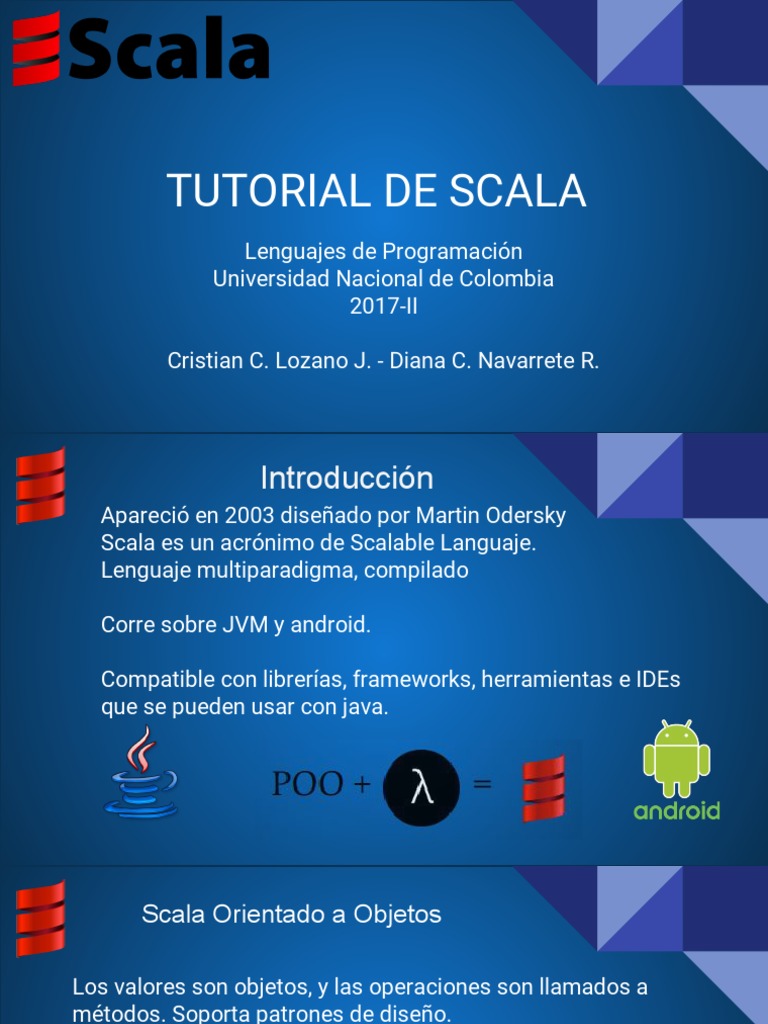 Scala

TUTORIAL DE SCALA

Lenguajes de Programación
Universidad Nacional de Colombia
2017-II

Cristian C. Lozano J. - Diana C. Navarrete R.

Introducción

Apareció en 2003 diseñado por Martin Odersky
Scala es un acrónimo de Scalable Languaje.
Lenguaje multiparadigma, compilado

Corre sobre JVM y android.

Compatible con librerías, frameworks, herramientas e IDEs que se pueden usar con java.

POO + λ =

android

Scala Orientado a Objetos

Los valores son objetos, y las operaciones son llamados a métodos. Soporta patrones de diseño.